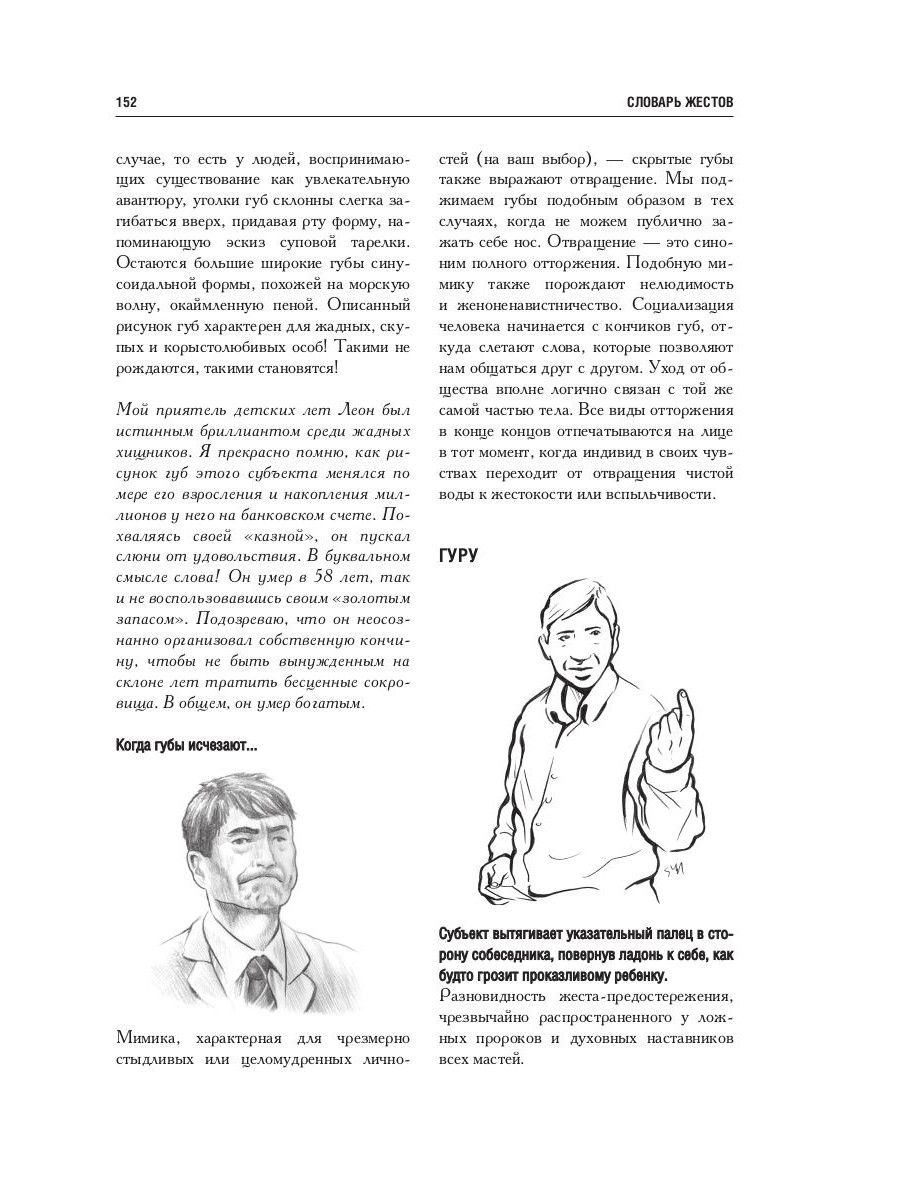 152

СЛОВАРЬ ЖЕСТОВ

случае, то есть у людей, воспринимающих существование как увлекательную авантюру, уголки губ склонны слегка загибаться вверх, придавая рту форму, напоминающую эскиз суповой тарелки. Остаются большие широкие губы синусоидальной формы, похожей на морскую волну, окаймленную пеной. Описанный рисунок губ характерен для жадных, скупых и корыстолюбивых особ! Такими не рождаются, такими становятся!

Мой приятель детских лет Леон был истинным бриллиантом среди жадных хищников. Я прекрасно помню, как рисунок губ этого субъекта менялся по мере его взросления и накопления миллионов у него на банковском счете. Похваляясь своей «казной», он пускал слюни от удовольствия. В буквальном смысле слова! Он умер в 58 лет, так и не воспользовавшись своим «золотым запасом». Подозреваю, что он неосознанно организовал собственную кончину, чтобы не быть вынужденным на склоне лет тратить бесценные сокровища. В общем, он умер богатым.

Когда губы исчезают...

Мимика, характерная для чрезмерно стыдливых или целомудренных личностей (на ваш выбор), — скрытые губы также выражают отвращение. Мы поджимаем губы подобным образом в тех случаях, когда не можем публично зажать себе нос. Отвращение — это синоним полного отторжения. Подобную мимику также порождают нелюдимость и женоненавистничество. Социализация человека начинается с кончиков губ, откуда слетают слова, которые позволяют нам общаться друг с другом. Уход от общества вполне логично связан с той же самой частью тела. Все виды отторжения в конце концов отпечатываются на лице в тот момент, когда индивид в своих чувствах переходит от отвращения чистой воды к жестокости или вспыльчивости.

ГУРУ

Субъект вытягивает указательный палец в сторону собеседника, повернув ладонь к себе, как будто грозит проказливому ребенку.

Разновидность жеста-предостережения, чрезвычайно распространенного у ложных пророков и духовных наставников всех мастей.